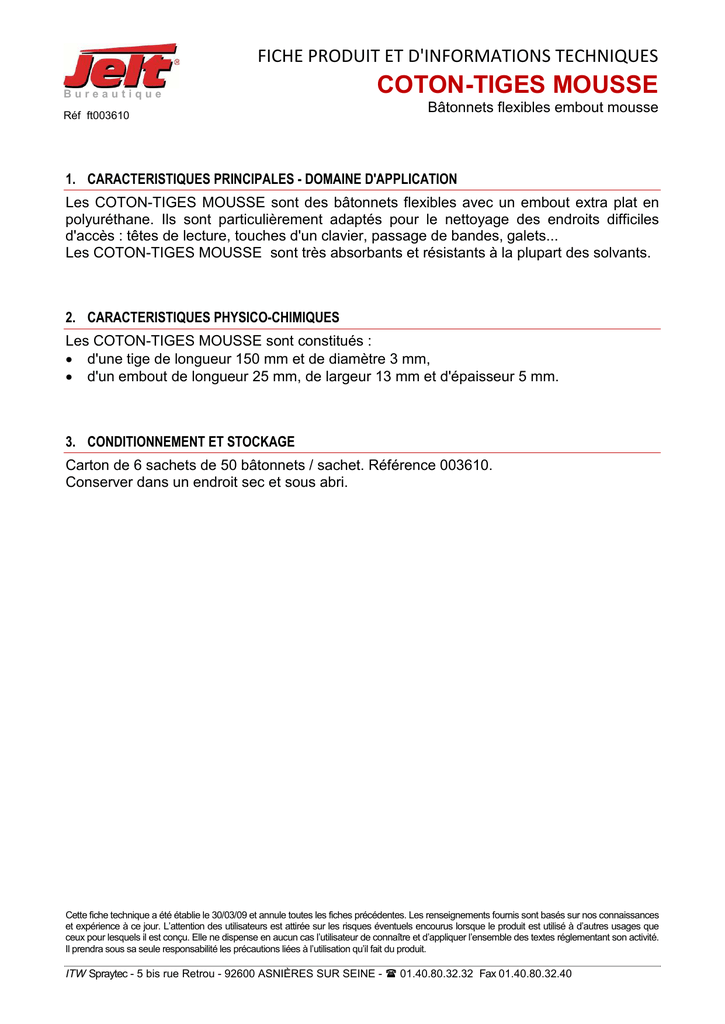 Jelt®
Bureautique
Réf ft003610

FICHE PRODUIT ET D'INFORMATIONS TECHNIQUES
COTON-TIGES MOUSSE
Bâtonnets flexibles embout mousse

1. CARACTERISTIQUES PRINCIPALES - DOMAINE D'APPLICATION

Les COTON-TIGES MOUSSE sont des bâtonnets flexibles avec un embout extra plat en polyuréthane. Ils sont particulièrement adaptés pour le nettoyage des endroits difficiles d'accès : têtes de lecture, touches d'un clavier, passage de bandes, galets...
Les COTON-TIGES MOUSSE sont très absorbants et résistants à la plupart des solvants.

2. CARACTERISTIQUES PHYSICO-CHIMIQUES

Les COTON-TIGES MOUSSE sont constitués :
• d'une tige de longueur 150 mm et de diamètre 3 mm,
• d'un embout de longueur 25 mm, de largeur 13 mm et d'épaisseur 5 mm.

3. CONDITIONNEMENT ET STOCKAGE

Carton de 6 sachets de 50 bâtonnets / sachet. Référence 003610.
Conserver dans un endroit sec et sous abri.

Cette fiche technique a été établie le 30/03/09 et annule toutes les fiches précédentes. Les renseignements fournis sont basés sur nos connaissances et expérience à ce jour. L'attention des utilisateurs est attirée sur les risques éventuels encourus lorsque le produit est utilisé à d'autres usages que ceux pour lesquels il est conçu. Elle ne dispense en aucun cas l'utilisateur de connaître et d'appliquer l'ensemble des textes réglementant son activité. Il prendra sous sa seule responsabilité les précautions liées à l'utilisation qu'il fait du produit.

ITW Spraytec - 5 bis rue Retrou - 92600 ASNIÈRES SUR SEINE - ☎ 01.40.80.32.32 Fax 01.40.80.32.40